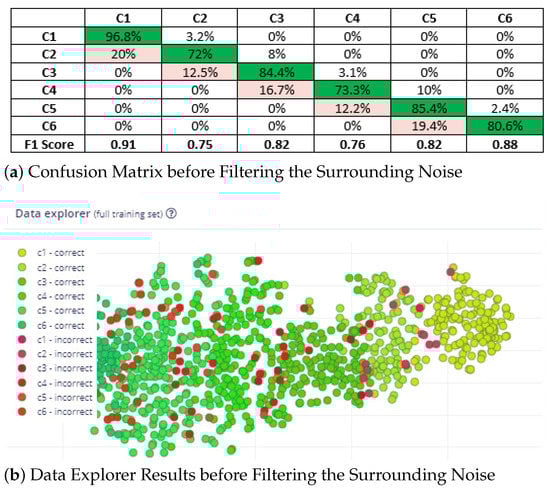 | | C1 | C2 | C3 | C4 | C5 | C6 |
|---|---|---|---|---|---|---|
| C1 | 96.8% | 3.2% | 0% | 0% | 0% | 0% |
| C2 | 20% | 72% | 8% | 0% | 0% | 0% |
| C3 | 0% | 12.5% | 84.4% | 3.1% | 0% | 0% |
| C4 | 0% | 0% | 16.7% | 73.3% | 10% | 0% |
| C5 | 0% | 0% | 0% | 12.2% | 85.4% | 2.4% |
| C6 | 0% | 0% | 0% | 0% | 19.4% | 80.6% |
| F1 Score | 0.91 | 0.75 | 0.82 | 0.76 | 0.82 | 0.88 |

(a) Confusion Matrix before Filtering the Surrounding Noise

Data explorer (full training set) ?

c1 - correct
c2 - correct
c3 - correct
c4 - correct
c5 - correct
c6 - correct
c1 - incorrect
c2 - incorrect
c3 - incorrect
c4 - incorrect
c5 - incorrect
c6 - incorrect

(b) Data Explorer Results before Filtering the Surrounding Noise